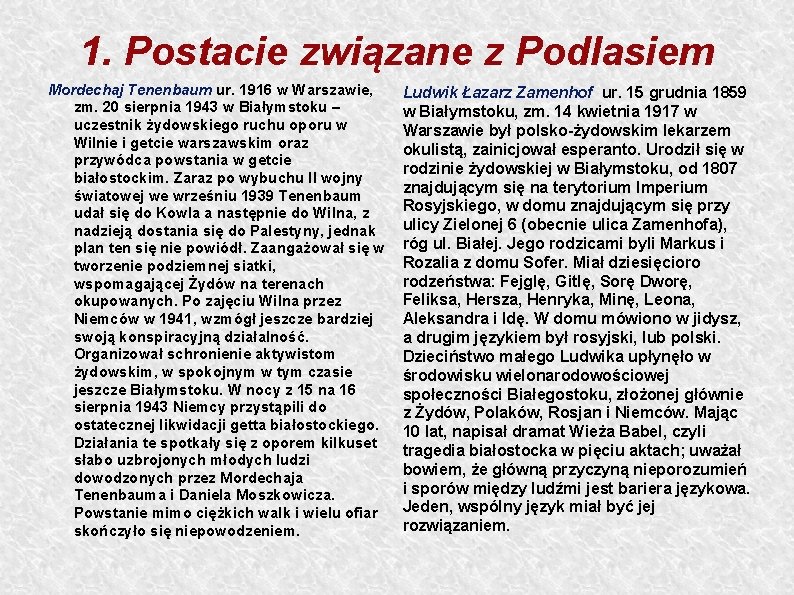 1. Postacie związane z Podlasiem

Mordechaj Tenenbaum ur. 1916 w Warszawie, zm. 20 sierpnia 1943 w Białymstoku – uczestnik żydowskiego ruchu oporu w Wilnie i getcie warszawskim oraz przywódca powstania w getcie białostockim. Zaraz po wybuchu II wojny światowej we wrześniu 1939 Tenenbaum udał się do Kowla a następnie do Wilna, z nadzieją dostania się do Palestyny, jednak plan ten się nie powiódł. Zaangażował się w tworzenie podziemnej siatki, wspomagającej Żydów na terenach okupowanych. Po zajęciu Wilna przez Niemców w 1941, wzmógł jeszcze bardziej swoją konspiracyjną działalność. Organizował schronienie aktywistom żydowskim, w spokojnym w tym czasie jeszcze Białymstoku. W nocy z 15 na 16 sierpnia 1943 Niemcy przystąpili do ostatecznej likwidacji getta białostockiego. Działania te spotkały się z oporem kilkuset słabo uzbrojonych młodych ludzi dowodzonych przez Mordechaja Tenenbauma i Daniela Moszkowicza. Powstanie mimo ciężkich walk i wielu ofiar skończyło się niepowodzeniem.

Ludwik Łazarz Zamenhof ur. 15 grudnia 1859 w Białymstoku, zm. 14 kwietnia 1917 w Warszawie był polsko-żydowskim lekarzem okulistą, zainicjował esperanto. Urodził się w rodzinie żydowskiej w Białymstoku, od 1807 znajdującym się na terytorium Imperium Rosyjskiego, w domu znajdującym się przy ulicy Zielonej 6 (obecnie ulica Zamenhofa), róg ul. Białej. Jego rodzicami byli Markus i Rozalia z domu Sofer. Miał dziesięcioro rodzeństwa: Fejglę, Gitlę, Sorę Dworę, Feliksa, Hersza, Henryka, Minę, Leona, Aleksandra i Idę. W domu mówiono w jidysz, a drugim językiem był rosyjski, lub polski. Dzieciństwo małego Ludwika upłynęło w środowisku wielonarodowościowej społeczności Białegostoku, złożonej głównie z Żydów, Polaków, Rosjan i Niemców. Mając 10 lat, napisał dramat Wieża Babel, czyli tragedia białostocka w pięciu aktach; uważał bowiem, że główną przyczyną nieporozumień i sporów między ludźmi jest bariera językowa. Jeden, wspólny język miał być jej rozwiązaniem.